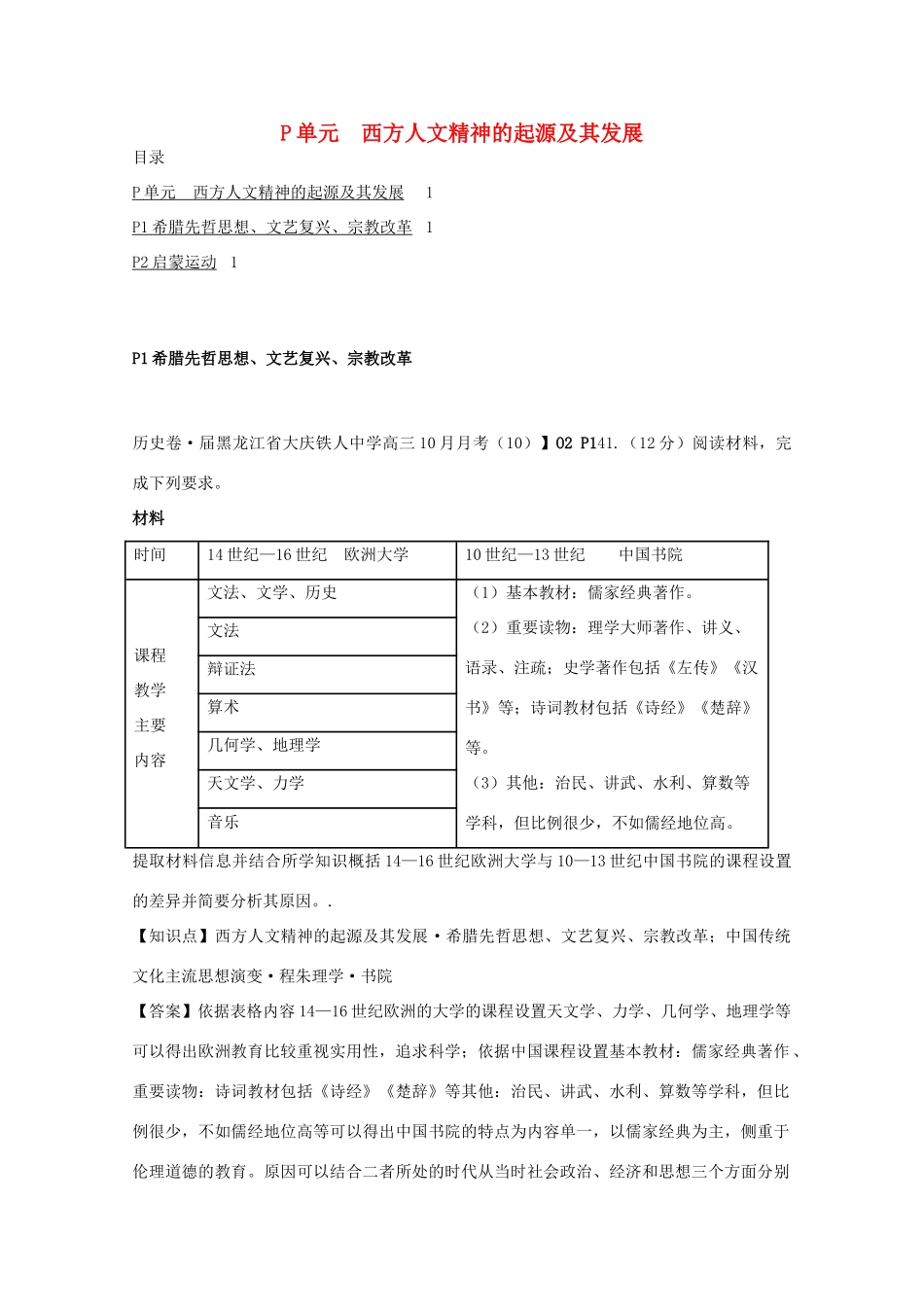 P 单元　西方人文精神的起源及其发展

目录

P 单元　西方人文精神的起源及其发展　1

P1 希腊先哲思想、文艺复兴、宗教改革　1

P2 启蒙运动　1

P1 希腊先哲思想、文艺复兴、宗教改革

历史卷·届黑龙江省大庆铁人中学高三 10 月月考（10）】02 P141.（12 分）阅读材料，完成下列要求。

材料

| 时间 | 14 世纪—16 世纪　欧洲大学 | 10 世纪—13 世纪　　中国书院 |
|---|---|---|
| 课程教学主要内容 | 文法、文学、历史 | （1）基本教材：儒家经典著作。（2）重要读物：理学大师著作、讲义、语录、注疏；史学著作包括《左传》《汉书》等；诗词教材包括《诗经》《楚辞》等。（3）其他：治民、讲武、水利、算数等学科，但比例很少，不如儒经地位高。 |
| | 文法 | |
| | 辩证法 | |
| | 算术 | |
| | 几何学、地理学 | |
| | 天文学、力学 | |
| | 音乐 | |

提取材料信息并结合所学知识概括 14—16 世纪欧洲大学与 10—13 世纪中国书院的课程设置的差异并简要分析其原因。.

【知识点】西方人文精神的起源及其发展·希腊先哲思想、文艺复兴、宗教改革；中国传统文化主流思想演变·程朱理学·书院

【答案】依据表格内容 14—16 世纪欧洲的大学的课程设置天文学、力学、几何学、地理学等可以得出欧洲教育比较重视实用性，追求科学；依据中国课程设置基本教材：儒家经典著作、重要读物：诗词教材包括《诗经》《楚辞》等其他：治民、讲武、水利、算数等学科，但比例很少，不如儒经地位高等可以得出中国书院的特点为内容单一，以儒家经典为主，侧重于伦理道德的教育。原因可以结合二者所处的时代从当时社会政治、经济和思想三个方面分别